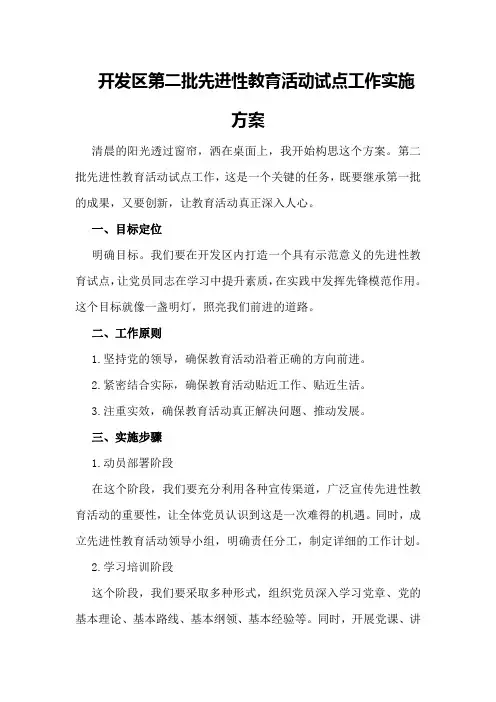 开发区第二批先进性教育活动试点工作实施方案

清晨的阳光透过窗帘，洒在桌面上，我开始构思这个方案。第二批先进性教育活动试点工作，这是一个关键的任务，既要继承第一批的成果，又要创新，让教育活动真正深入人心。

一、目标定位

明确目标。我们要在开发区内打造一个具有示范意义的先进性教育试点，让党员同志在学习中提升素质，在实践中发挥先锋模范作用。这个目标就像一盏明灯，照亮我们前进的道路。

二、工作原则

1.坚持党的领导，确保教育活动沿着正确的方向前进。

2.紧密结合实际，确保教育活动贴近工作、贴近生活。

3.注重实效，确保教育活动真正解决问题、推动发展。

三、实施步骤

1.动员部署阶段

在这个阶段，我们要充分利用各种宣传渠道，广泛宣传先进性教育活动的重要性，让全体党员认识到这是一次难得的机遇。同时，成立先进性教育活动领导小组，明确责任分工，制定详细的工作计划。

2.学习培训阶段

这个阶段，我们要采取多种形式，组织党员深入学习党章、党的基本理论、基本路线、基本纲领、基本经验等。同时，开展党课、讲